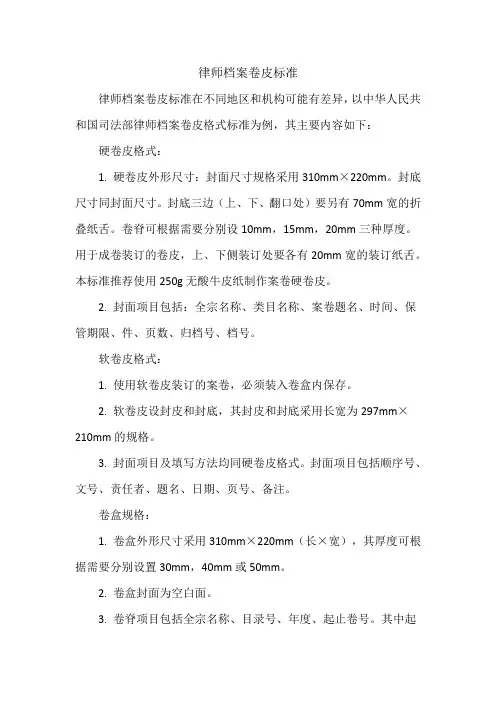 律师档案卷皮标准

律师档案卷皮标准在不同地区和机构可能有差异，以中华人民共和国司法部律师档案卷皮格式标准为例，其主要内容如下：

硬卷皮格式：

1. 硬卷皮外形尺寸：封面尺寸规格采用 310mm×220mm。封底尺寸同封面尺寸。封底三边（上、下、翻口处）要另有 70mm 宽的折叠纸舌。卷脊可根据需要分别设 10mm，15mm，20mm 三种厚度。用于成卷装订的卷皮，上、下侧装订处要各有 20mm 宽的装订纸舌。本标准推荐使用 250g 无酸牛皮纸制作案卷硬卷皮。

2. 封面项目包括：全宗名称、类目名称、案卷题名、时间、保管期限、件、页数、归档号、档号。

软卷皮格式：

1. 使用软卷皮装订的案卷，必须装入卷盒内保存。

2. 软卷皮设封皮和封底，其封皮和封底采用长宽为 297mm×210mm 的规格。

3. 封面项目及填写方法均同硬卷皮格式。封面项目包括顺序号、文号、责任者、题名、日期、页号、备注。

卷盒规格：

1. 卷盒外形尺寸采用 310mm×220mm（长×宽），其厚度可根据需要分别设置 30mm，40mm 或 50mm。

2. 卷盒封面为空白面。

3. 卷脊项目包括全宗名称、目录号、年度、起止卷号。其中起